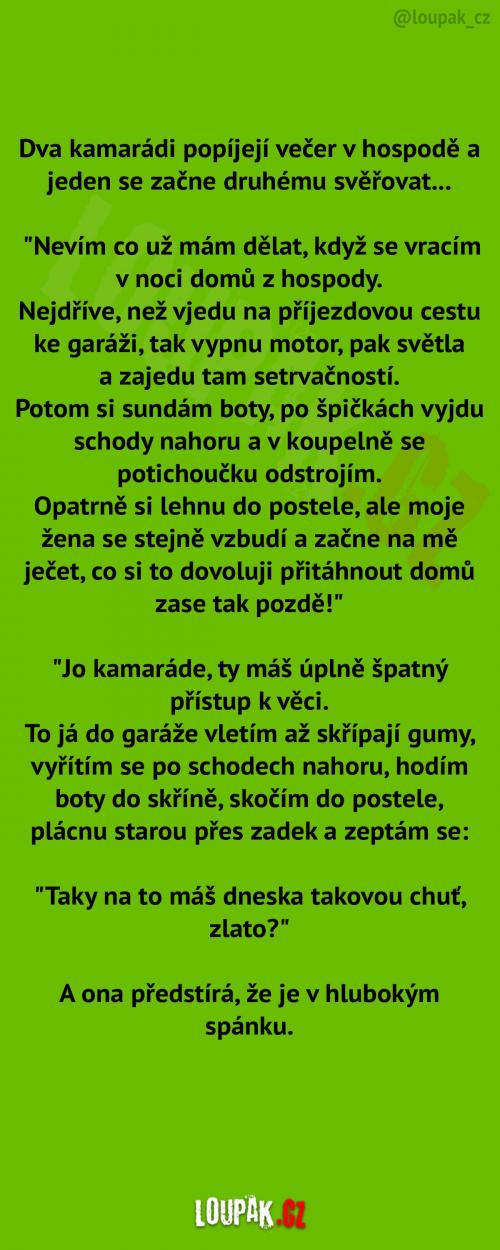 @loupak_cz

Dva kamarádi popíjejí večer v hospodě a jeden se začne druhému svěřovat...

"Nevím co už mám dělat, když se vracím v noci domů z hospody.
Nejdříve, než vjedu na příjezdovou cestu ke garáži, tak vypnu motor, pak světla a zajedu tam setrvačností.
Potom si sundám boty, po špičkách vyjdu schody nahoru a v koupelně se potichoučku odstrojím.
Opatrně si lehnu do postele, ale moje žena se stejně vzbudí a začne na mě ječet, co si to dovoluji přitáhnout domů zase tak pozdě!"

"Jo kamaráde, ty máš úplně špatný přístup k věci.
To já do garáže vletím až skřípají gumy, vyřítím se po schodech nahoru, hodím boty do skříně, skočím do postele, plácnu starou přes zadek a zeptám se:

"Taky na to máš dneska takovou chuť, zlato?"

A ona předstírá, že je v hlubokým spánku.

LOUPAK.CZ